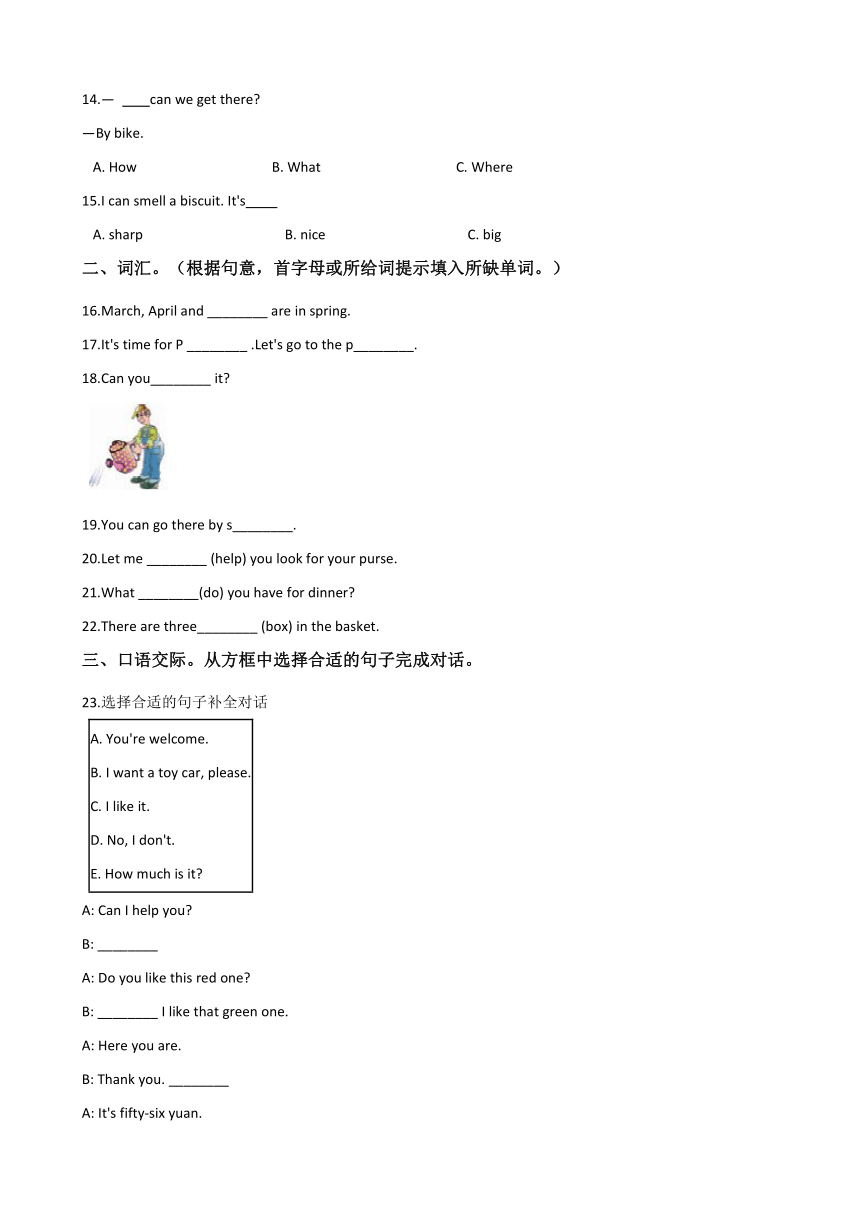 14.— ____can we get there?

—By bike.

A. How B. What C. Where

15.I can smell a biscuit. It's____

A. sharp B. nice C. big

二、词汇。（根据句意，首字母或所给词提示填入所缺单词。）

16.March, April and ________ are in spring.

17.It's time for P ________ .Let's go to the p________.

18.Can you________ it?

19.You can go there by s________.

20.Let me ________ (help) you look for your purse.

21.What ________(do) you have for dinner?

22.There are three________ (box) in the basket.

三、口语交际。从方框中选择合适的句子完成对话。

23.选择合适的句子补全对话

A. You're welcome.

B. I want a toy car, please.

C. I like it.

D. No, I don't.

E. How much is it?

A: Can I help you?

B: ________

A: Do you like this red one?

B: ________ I like that green one.

A: Here you are.

B: Thank you. ________

A: It's fifty-six yuan.